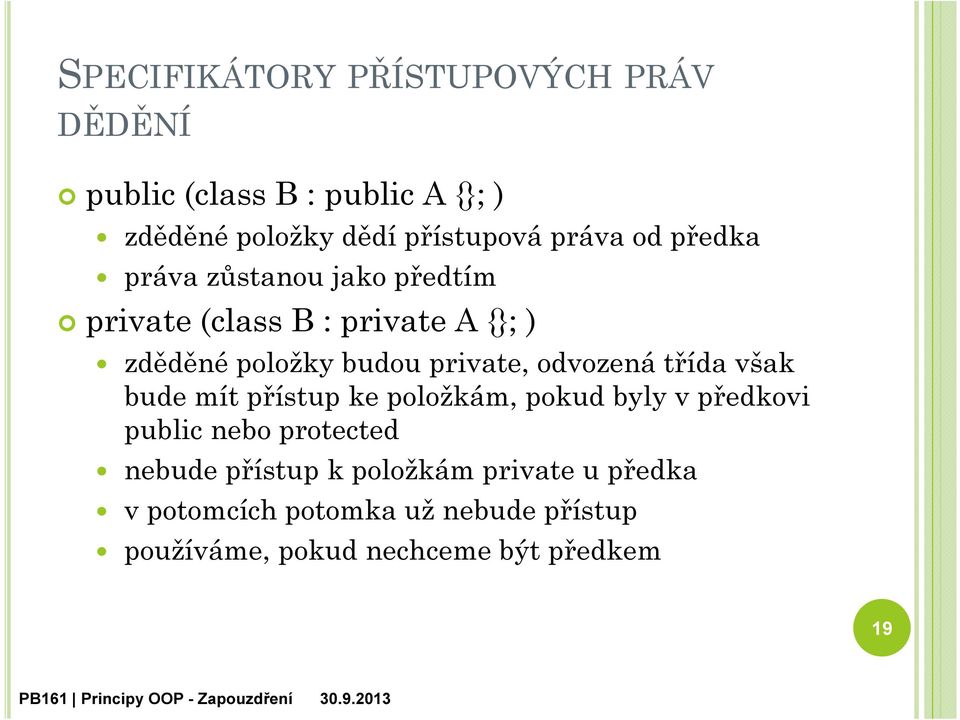 SPECIFIKÁTORY PŘÍSTUPOVÝCH PRÁV DĚDĚNÍ

public (class B : public A {}; )

zděděné položky dědí přístupová práva od předka

práva zůstanou jako předtím

private (class B : private A {}; )

zděděné položky budou private, odvozená třída však bude mít přístup ke položkám, pokud byly v předkovi public nebo protected

nebude přístup k položkám private u předka

v potomcích potomka už nebude přístup

používáme, pokud nechceme být předkem

19

PB161 | Principy OOP - Zapouzdření 30.9.2013